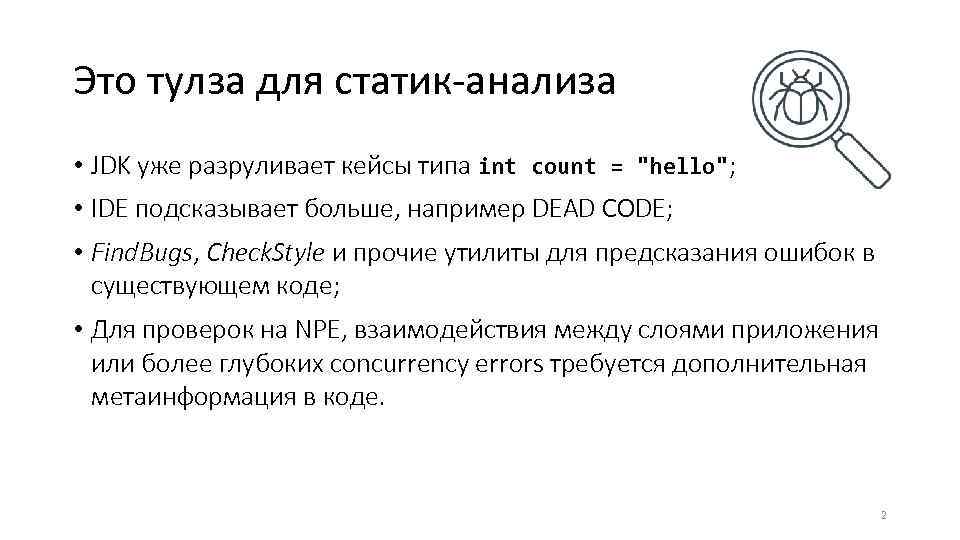 Это тулза для статик-анализа

• JDK уже разруливает кейсы типа int count = "hello";

• IDE подсказывает больше, например DEAD CODE;

• FindBugs, CheckStyle и прочие утилиты для предсказания ошибок в существующем коде;

• Для проверок на NPE, взаимодействия между слоями приложения или более глубоких concurrency errors требуется дополнительная метаинформация в коде.

2